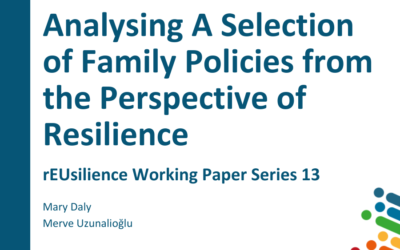 Analysing A Selection of Family Policies from the Perspective of Resilience

rEUsilience Working Paper Series 13

Mary Daly
Merve Uzunalioğlu